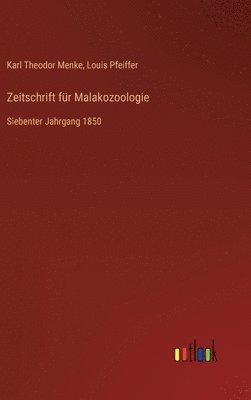 Karl Theodor Menke, Louis Pfeiffer

Zeitschrift für Malakozoologie

Siebenter Jahrgang 1850

outlook